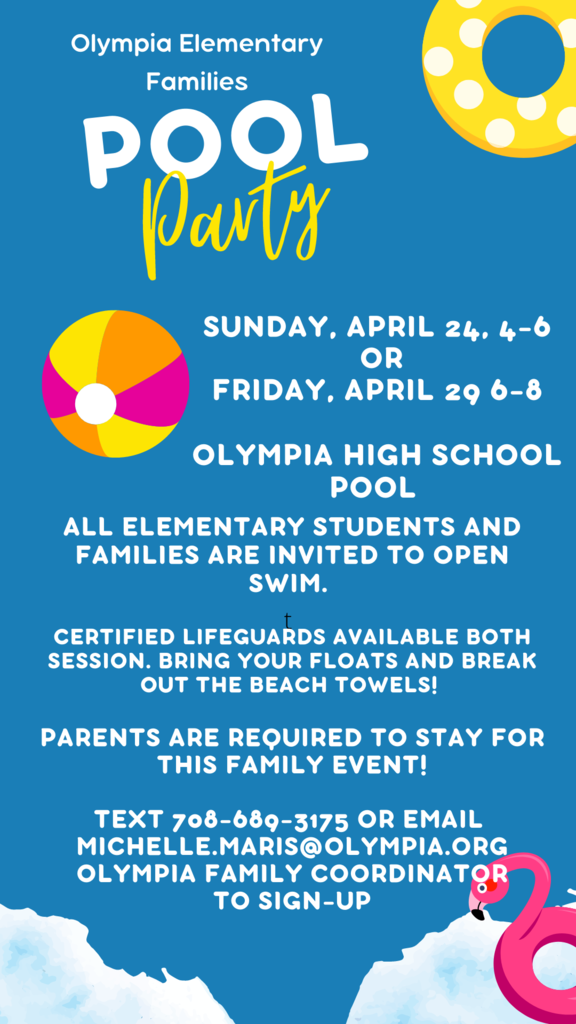 Olympia Elementary Families

POOL Party

SUNDAY, APRIL 24, 4-6
OR
FRIDAY, APRIL 29 6-8

OLYMPIA HIGH SCHOOL POOL

ALL ELEMENTARY STUDENTS AND FAMILIES ARE INVITED TO OPEN SWIM.

t

CERTIFIED LIFEGUARDS AVAILABLE BOTH SESSION. BRING YOUR FLOATS AND BREAK OUT THE BEACH TOWELS!

PARENTS ARE REQUIRED TO STAY FOR THIS FAMILY EVENT!

TEXT 708-689-3175 OR EMAIL MICHELLE.MARIS@OLYMPIA.ORG OLYMPIA FAMILY COORDINATOR TO SIGN-UP